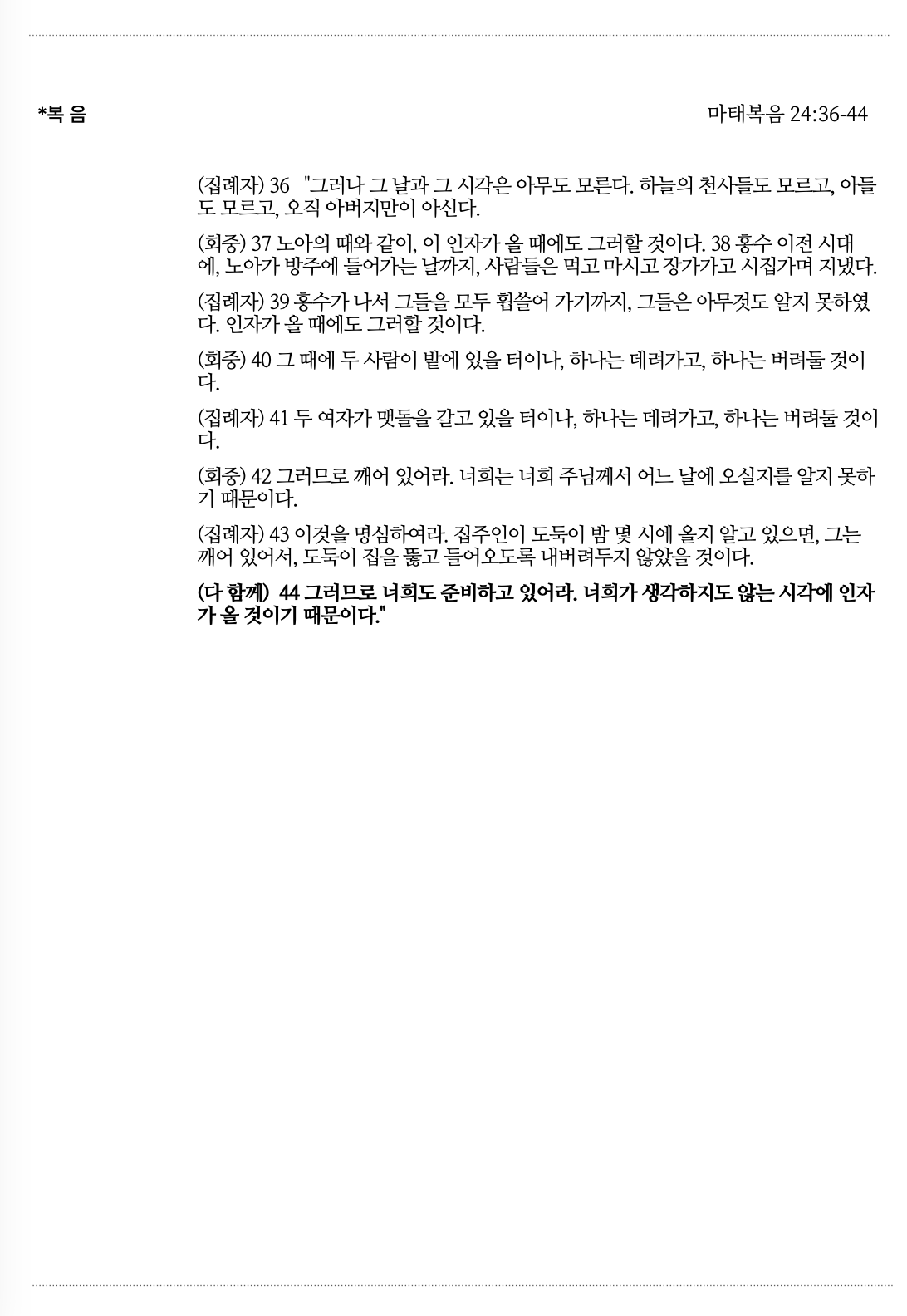 *복 음

마태복음 24:36-44

(집례자) 36 "그러나 그 날과 그 시각은 아무도 모른다. 하늘의 천사들도 모르고, 아들도 모르고, 오직 아버지만이 아신다.

(회중) 37 노아의 때와 같이, 이 인자가 올 때에도 그러할 것이다. 38 홍수 이전 시대에, 노아가 방주에 들어가는 날까지, 사람들은 먹고 마시고 장가가고 시집가며 지냈다.

(집례자) 39 홍수가 나서 그들을 모두 휩쓸어 가기까지, 그들은 아무것도 알지 못하였다. 인자가 올 때에도 그러할 것이다.

(회중) 40 그 때에 두 사람이 밭에 있을 터이나, 하나는 데려가고, 하나는 버려둘 것이다.

(집례자) 41 두 여자가 맷돌을 갈고 있을 터이나, 하나는 데려가고, 하나는 버려둘 것이다.

(회중) 42 그러므로 깨어 있어라. 너희는 너희 주님께서 어느 날에 오실지를 알지 못하기 때문이다.

(집례자) 43 이것을 명심하여라. 집주인이 도둑이 밤 몇 시에 올지 알고 있으면, 그는 깨어 있어서, 도둑이 집을 뚫고 들어오도록 내버려두지 않았을 것이다.

(다 함께) 44 그러므로 너희도 준비하고 있어라. 너희가 생각하지도 않는 시각에 인자가 올 것이기 때문이다."